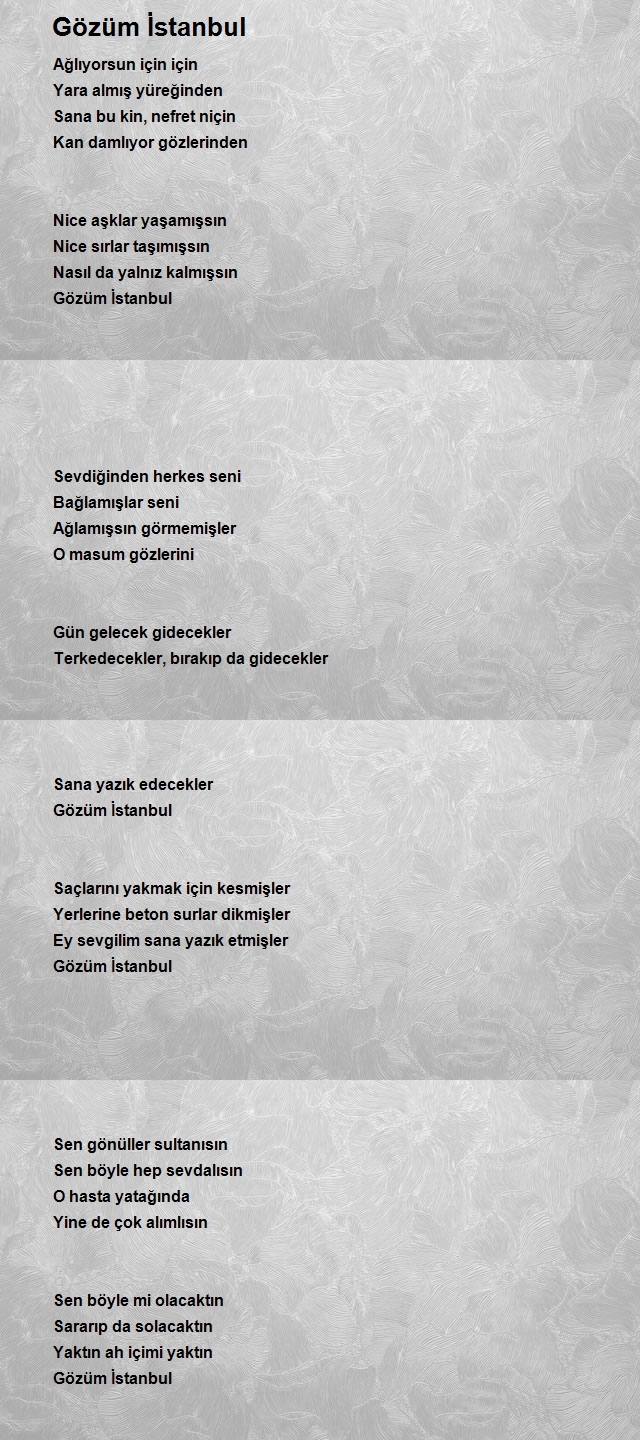 Gözüm İstanbul

Ağlıyorsun için için
Yara almış yüreğinden
Sana bu kin, nefret niçin
Kan damlıyor gözlerinden

Nice aşklar yaşamışsın
Nice sırlar taşımışsın
Nasıl da yalnız kalmışsın
Gözüm İstanbul

Sevdiğinden herkes seni
Bağlamışlar seni
Ağlamışsın görmemişler
O masum gözlerini

Gün gelecek gidecekler
Terkedecekler, bırakıp da gidecekler

Sana yazık edecekler
Gözüm İstanbul

Saçlarını yakmak için kesmişler
Yerlerine beton surlar dikmişler
Ey sevgilim sana yazık etmişler
Gözüm İstanbul

Sen gönüller sultanısın
Sen böyle hep sevdalısın
O hasta yatağında
Yine de çok alımlısın

Sen böyle mi olacaktın
Sararıp da solacaktın
Yaktın ah içimi yaktın
Gözüm İstanbul